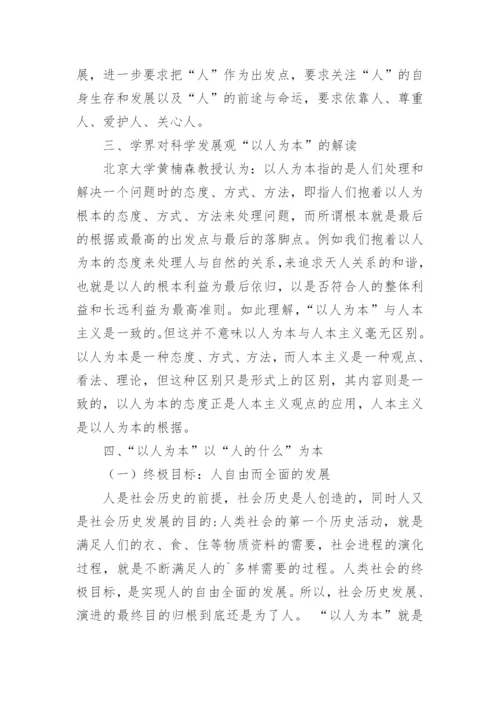 展，进一步要求把“人”作为出发点，要求关注“人”的自身生存和发展以及“人”的前途与命运，要求依靠人、尊重人、爱护人、关心人。

三、学界对科学发展观“以人为本”的解读

北京大学黄楠森教授认为：以人为本指的是人们处理和解决一个问题时的态度、方式、方法，即指人们抱着以人为根本的态度、方式、方法来处理问题，而所谓根本就是最后的根据或最高的出发点与最后的落脚点。例如我们抱着以人为本的态度来处理人与自然的关系,来追求天人关系的和谐，也就是以人的根本利益为最后依归，以是否符合人的整体利益和长远利益为最高准则。如此理解，“以人为本”与人本主义是一致的。但这并不意味以人为本与人本主义毫无区别。以人为本是一种态度、方式、方法，而人本主义是一种观点、看法、理论，但这种区别只是形式上的区别，其内容则是一致的，以人为本的态度正是人本主义观点的应用，人本主义是以人为本的根据。

四、“以人为本”以“人的什么”为本

（一）终极目标：人自由而全面的发展

人是社会历史的前提，社会历史是人创造的，同时人又是社会历史发展的目的:人类社会的第一个历史活动，就是满足人们的衣、食、住等物质资料的需要，社会进程的演化过程，就是不断满足人的`多样需要的过程。人类社会的终极目标，是实现人的自由全面的发展。所以，社会历史发展、演进的最终目的归根到底还是为了人。 “以人为本”就是